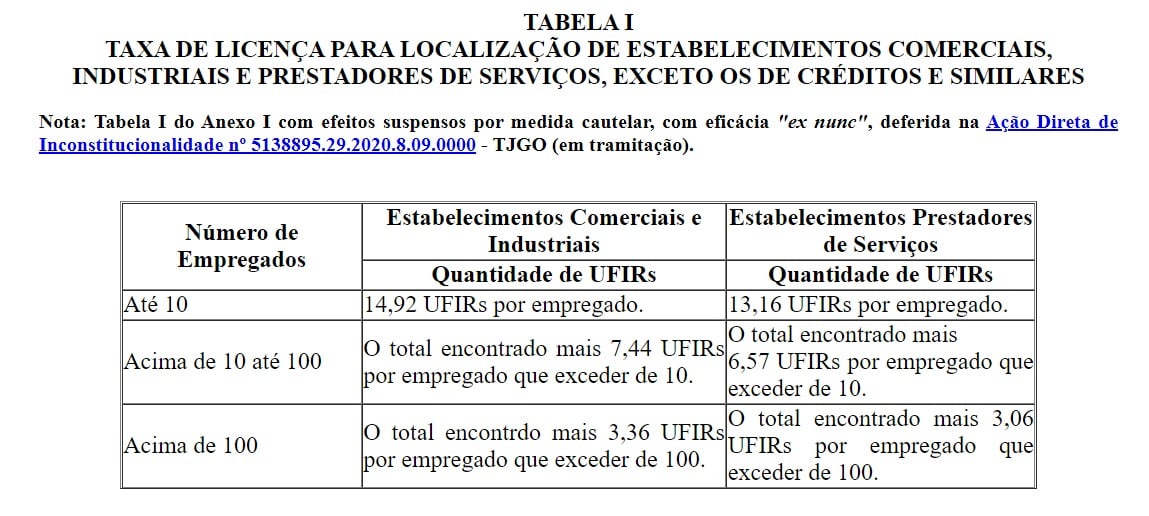 TABELA I
TAXA DE LICENÇA PARA LOCALIZAÇÃO DE ESTABELECIMENTOS COMERCIAIS, INDUSTRIAIS E PRESTADORES DE SERVIÇOS, EXCETO OS DE CRÉDITOS E SIMILARES

Nota: Tabela I do Anexo I com efeitos suspensos por medida cautelar, com eficácia "ex nunc", deferida na Ação Direta de Inconstitucionalidade nº 5138895.29.2020.8.09.0000 - TJGO (em tramitação).

| Número de Empregados | Estabelecimentos Comerciais e Industriais | Estabelecimentos Prestadores de Serviços |
|---|---|---|
| | Quantidade de UFIRs | Quantidade de UFIRs |
| Até 10 | 14,92 UFIRs por empregado. | 13,16 UFIRs por empregado. |
| Acima de 10 até 100 | O total encontrado mais 7,44 UFIRs por empregado que exceder de 10. | O total encontrado mais 6,57 UFIRs por empregado que exceder de 10. |
| Acima de 100 | O total encontrdo mais 3,36 UFIRs por empregado que exceder de 100. | O total encontrado mais 3,06 UFIRs por empregado que exceder de 100. |